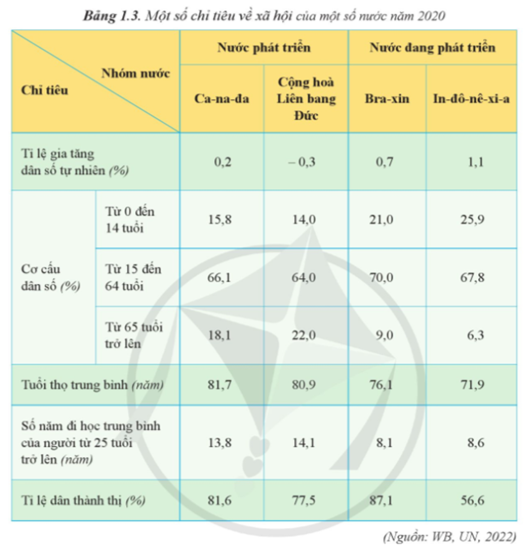 Bảng 1.3. Một số chỉ tiêu về xã hội của một số nước năm 2020

| Nhóm nước / Chỉ tiêu | | Nước phát triển | | Nước đang phát triển | |
|---|---|---|---|---|---|
| | | Ca-na-đa | Cộng hoà Liên bang Đức | Bra-xin | In-đô-nê-xi-a |
| Tỉ lệ gia tăng dân số tự nhiên (%) | | 0,2 | – 0,3 | 0,7 | 1,1 |
| Cơ cấu dân số (%) | Từ 0 đến 14 tuổi | 15,8 | 14,0 | 21,0 | 25,9 |
| | Từ 15 đến 64 tuổi | 66,1 | 64,0 | 70,0 | 67,8 |
| | Từ 65 tuổi trở lên | 18,1 | 22,0 | 9,0 | 6,3 |
| Tuổi thọ trung bình (năm) | | 81,7 | 80,9 | 76,1 | 71,9 |
| Số năm đi học trung bình của người từ 25 tuổi trở lên (năm) | | 13,8 | 14,1 | 8,1 | 8,6 |
| Tỉ lệ dân thành thị (%) | | 81,6 | 77,5 | 87,1 | 56,6 |

(Nguồn: WB, UN, 2022)